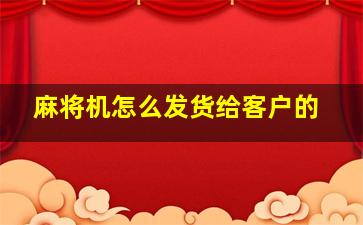 麻将机怎么发货给客户的